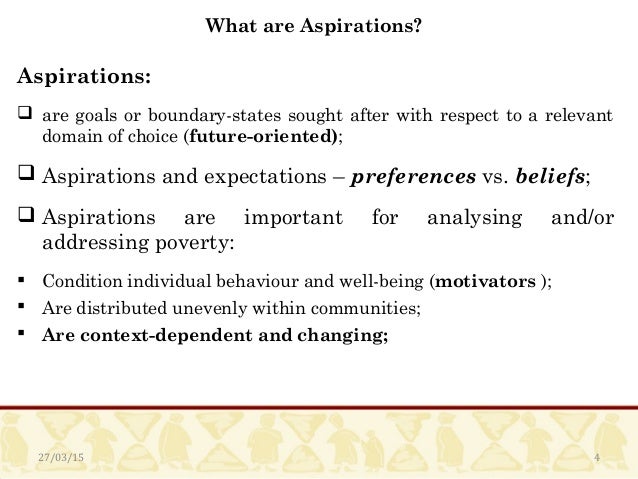 What are Aspirations?

Aspirations:

❑ are goals or boundary-states sought after with respect to a relevant domain of choice (future-oriented);

❑ Aspirations and expectations – preferences vs. beliefs;

❑ Aspirations are important for analysing and/or addressing poverty:

▪ Condition individual behaviour and well-being (motivators );
▪ Are distributed unevenly within communities;
▪ Are context-dependent and changing;

27/03/15

4